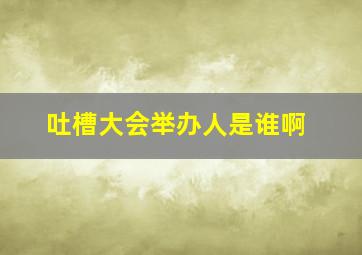 吐槽大会举办人是谁啊